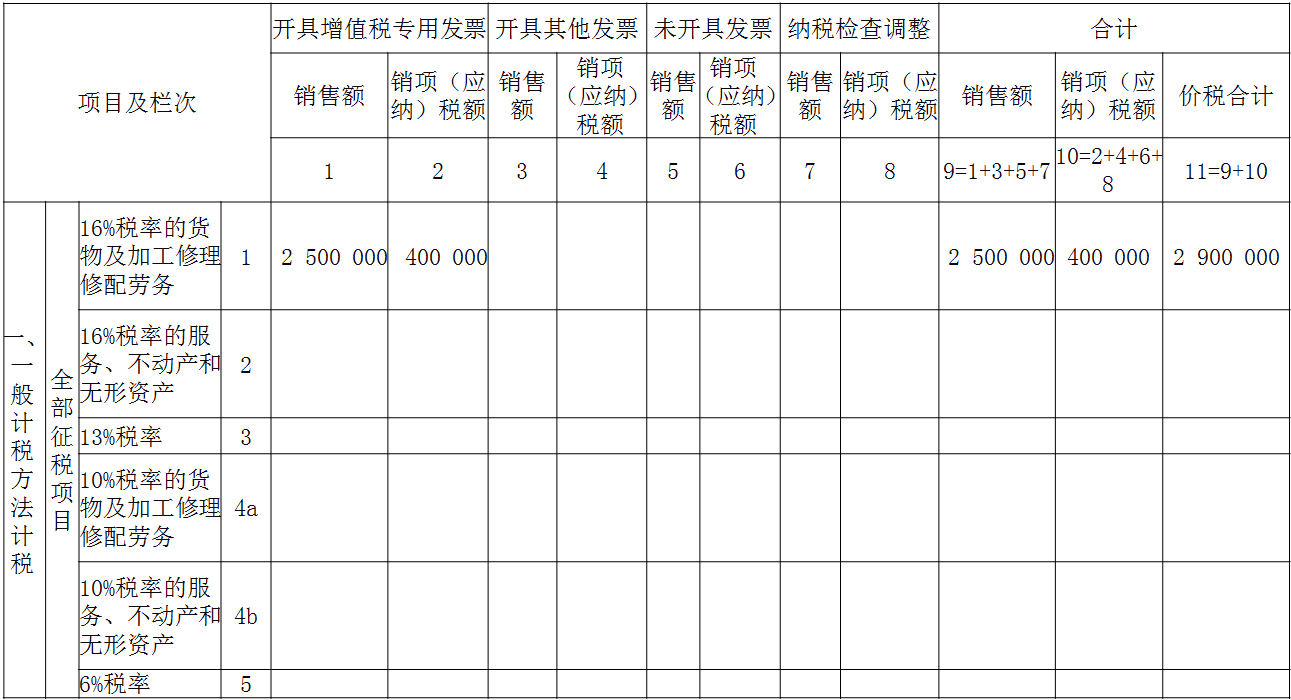 | 项目及栏次 | | | | 开具增值税专用发票 | | 开具其他发票 | | 未开具发票 | | 纳税检查调整 | | 合计 | | |
|---|---|---|---|---|---|---|---|---|---|---|---|---|---|---|
| | | | | 销售额 | 销项（应纳）税额 | 销售额 | 销项（应纳）税额 | 销售额 | 销项（应纳）税额 | 销售额 | 销项（应纳）税额 | 销售额 | 销项（应纳）税额 | 价税合计 |
| | | | | 1 | 2 | 3 | 4 | 5 | 6 | 7 | 8 | 9=1+3+5+7 | 10=2+4+6+8 | 11=9+10 |
| 一、一般计税方法计税 | 全部征税项目 | 16%税率的货物及加工修理修配劳务 | 1 | 2 500 000 | 400 000 | | | | | | | 2 500 000 | 400 000 | 2 900 000 |
| | | 16%税率的服务、不动产和无形资产 | 2 | | | | | | | | | | | |
| | | 13%税率 | 3 | | | | | | | | | | | |
| | | 10%税率的货物及加工修理修配劳务 | 4a | | | | | | | | | | | |
| | | 10%税率的服务、不动产和无形资产 | 4b | | | | | | | | | | | |
| | | 6%税率 | 5 | | | | | | | | | | | |